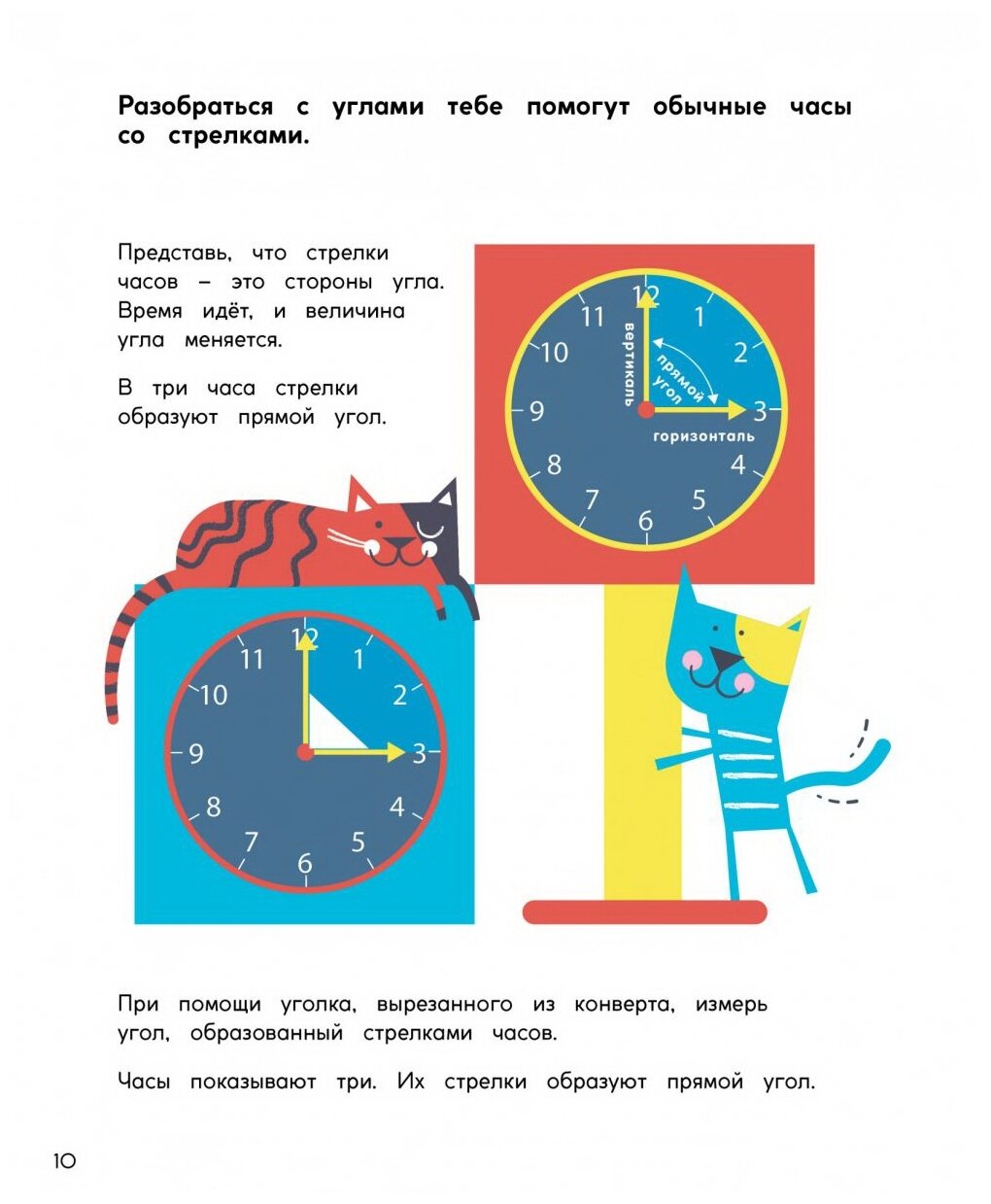 Разобраться с углами тебе помогут обычные часы со стрелками.

Представь, что стрелки часов – это стороны угла. Время идёт, и величина угла меняется.

В три часа стрелки образуют прямой угол.

12
1
2
3
4
5
6
7
8
9
10
11
вертикаль
прямой угол
горизонталь

12
1
2
3
4
5
6
7
8
9
10
11

При помощи уголка, вырезанного из конверта, измерь угол, образованный стрелками часов.

Часы показывают три. Их стрелки образуют прямой угол.

10